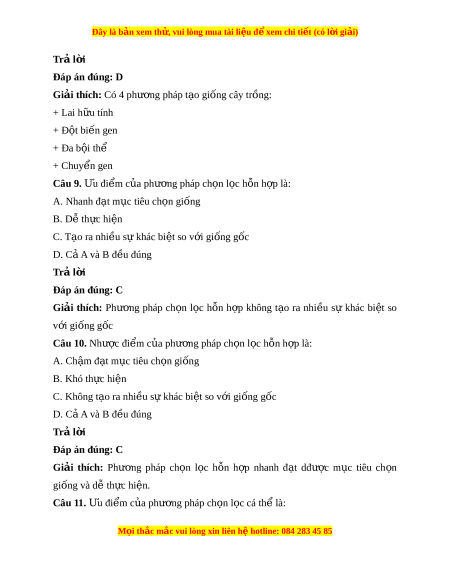 Đây là bản xem thử, vui lòng mua tài liệu để xem chi tiết (có lời giải)

Trả lời

Đáp án đúng: D

Giải thích: Có 4 phương pháp tạo giống cây trồng:

+ Lai hữu tính

+ Đột biến gen

+ Đa bội thể

+ Chuyển gen

Câu 9. Ưu điểm của phương pháp chọn lọc hỗn hợp là:

A. Nhanh đạt mục tiêu chọn giống

B. Dễ thực hiện

C. Tạo ra nhiều sự khác biệt so với giống gốc

D. Cả A và B đều đúng

Trả lời

Đáp án đúng: C

Giải thích: Phương pháp chọn lọc hỗn hợp không tạo ra nhiều sự khác biệt so với giống gốc

Câu 10. Nhược điểm của phương pháp chọn lọc hỗn hợp là:

A. Chậm đạt mục tiêu chọn giống

B. Khó thực hiện

C. Không tạo ra nhiều sự khác biệt so với giống gốc

D. Cả A và B đều đúng

Trả lời

Đáp án đúng: C

Giải thích: Phương pháp chọn lọc hỗn hợp nhanh đạt ddược mục tiêu chọn giống và dễ thực hiện.

Câu 11. Ưu điểm của phương pháp chọn lọc cá thể là:

Mọi thắc mắc vui lòng xin liên hệ hotline: 084 283 45 85